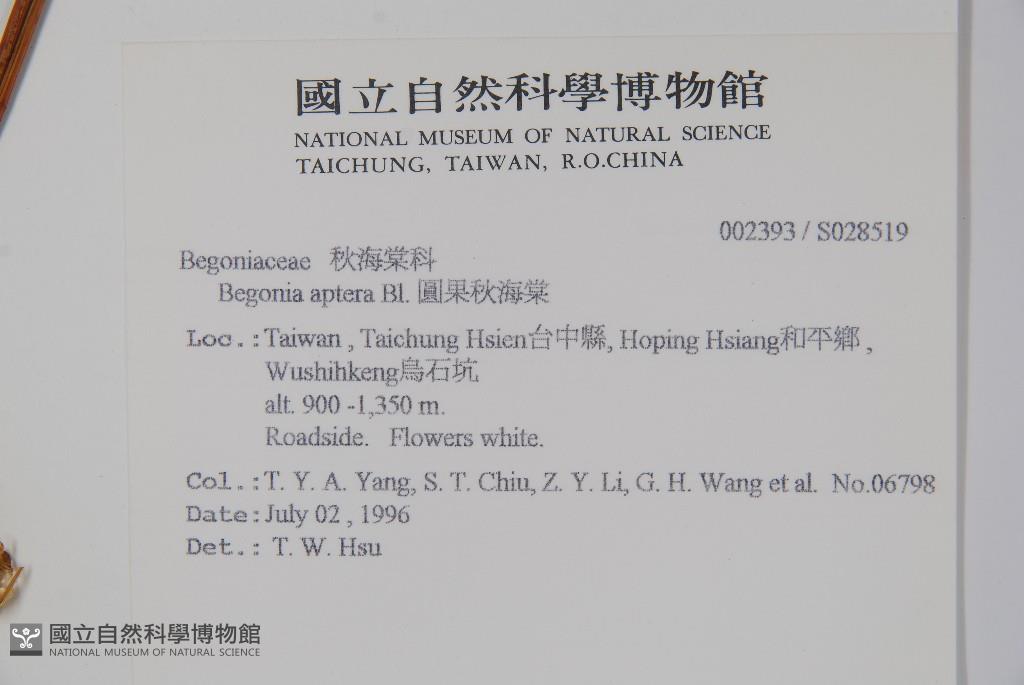 國立自然科學博物館
NATIONAL MUSEUM OF NATURAL SCIENCE
TAICHUNG, TAIWAN, R.O.CHINA

002393 / S028519

Begoniaceae 秋海棠科
Begonia aptera Bl. 圓果秋海棠

Loc.: Taiwan, Taichung Hsien台中縣, Hoping Hsiang和平鄉,
Wushihkeng烏石坑
alt. 900 -1,350 m.
Roadside. Flowers white.

Col.: T. Y. A. Yang, S. T. Chiu, Z. Y. Li, G. H. Wang et al. No.06798
Date: July 02, 1996
Det.: T. W. Hsu

國立自然科學博物館
NATIONAL MUSEUM OF NATURAL SCIENCE